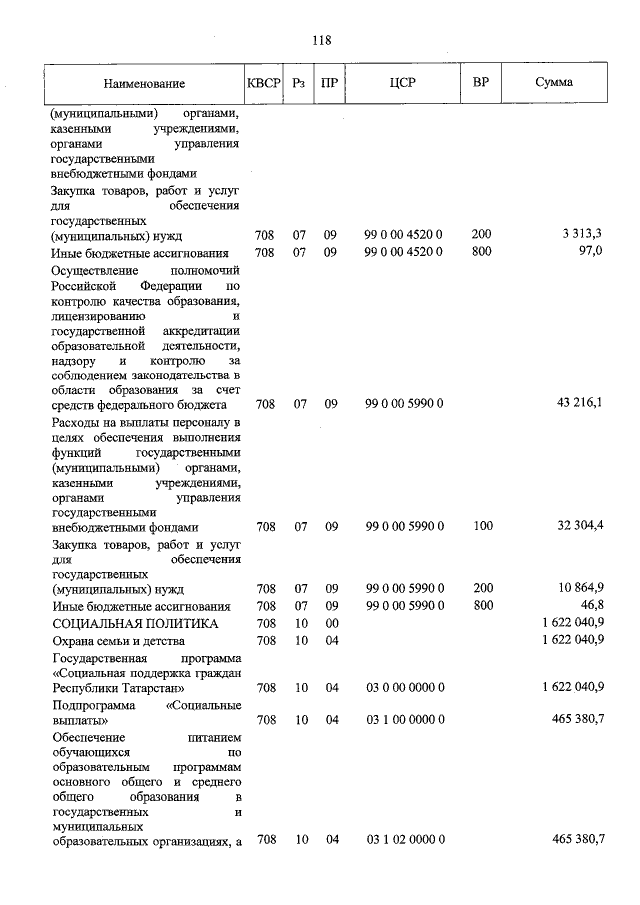 118

| Наименование | КВСР | Рз | ПР | ЦСР | ВР | Сумма |
|---|---|---|---|---|---|---|
| (муниципальными) органами, казенными учреждениями, органами управления государственными внебюджетными фондами | | | | | | |
| Закупка товаров, работ и услуг для обеспечения государственных (муниципальных) нужд | 708 | 07 | 09 | 99 0 00 4520 0 | 200 | 3 313,3 |
| Иные бюджетные ассигнования | 708 | 07 | 09 | 99 0 00 4520 0 | 800 | 97,0 |
| Осуществление полномочий Российской Федерации по контролю качества образования, лицензированию и государственной аккредитации образовательной деятельности, надзору и контролю за соблюдением законодательства в области образования за счет средств федерального бюджета | 708 | 07 | 09 | 99 0 00 5990 0 | | 43 216,1 |
| Расходы на выплаты персоналу в целях обеспечения выполнения функций государственными (муниципальными) органами, казенными учреждениями, органами управления государственными внебюджетными фондами | 708 | 07 | 09 | 99 0 00 5990 0 | 100 | 32 304,4 |
| Закупка товаров, работ и услуг для обеспечения государственных (муниципальных) нужд | 708 | 07 | 09 | 99 0 00 5990 0 | 200 | 10 864,9 |
| Иные бюджетные ассигнования | 708 | 07 | 09 | 99 0 00 5990 0 | 800 | 46,8 |
| СОЦИАЛЬНАЯ ПОЛИТИКА | 708 | 10 | 00 | | | 1 622 040,9 |
| Охрана семьи и детства | 708 | 10 | 04 | | | 1 622 040,9 |
| Государственная программа «Социальная поддержка граждан Республики Татарстан» | 708 | 10 | 04 | 03 0 00 0000 0 | | 1 622 040,9 |
| Подпрограмма «Социальные выплаты» | 708 | 10 | 04 | 03 1 00 0000 0 | | 465 380,7 |
| Обеспечение питанием обучающихся по образовательным программам основного общего и среднего общего образования в государственных и муниципальных образовательных организациях, а | 708 | 10 | 04 | 03 1 02 0000 0 | | 465 380,7 |